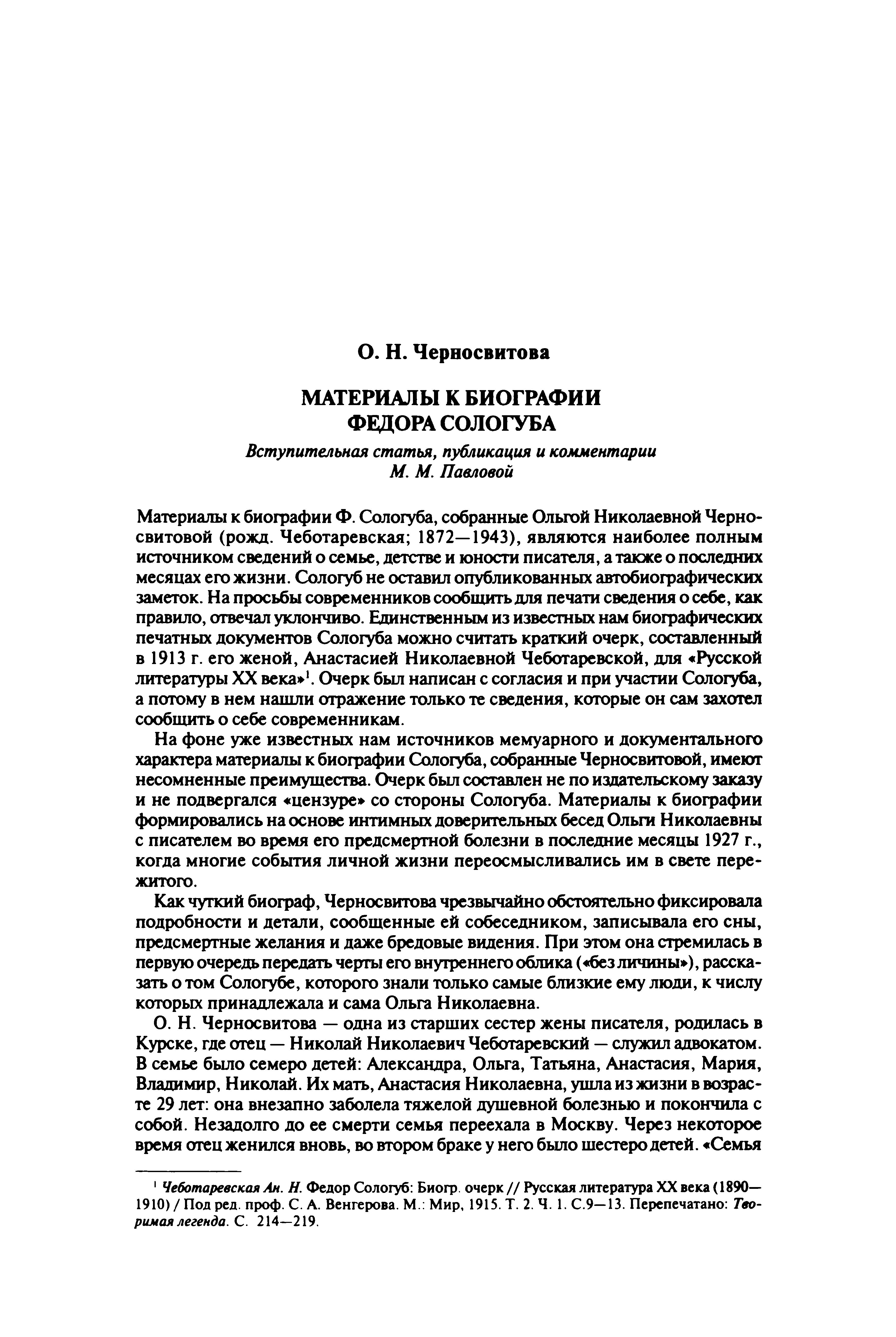 О. Н. Черносвитова

МАТЕРИАЛЫ К БИОГРАФИИ ФЕДОРА СОЛОГУБА

Вступительная статья, публикация и комментарии М. М. Павловой

Материалы к биографии Ф. Сологуба, собранные Ольгой Николаевной Черносвитовой (рожд. Чеботаревская; 1872—1943), являются наиболее полным источником сведений о семье, детстве и юности писателя, а также о последних месяцах его жизни. Сологуб не оставил опубликованных автобиографических заметок. На просьбы современников сообщить для печати сведения о себе, как правило, отвечал уклончиво. Единственным из известных нам биографических печатных документов Сологуба можно считать краткий очерк, составленный в 1913 г. его женой, Анастасией Николаевной Чеботаревской, для «Русской литературы XX века»$^1$. Очерк был написан с согласия и при участии Сологуба, а потому в нем нашли отражение только те сведения, которые он сам захотел сообщить о себе современникам.

На фоне уже известных нам источников мемуарного и документального характера материалы к биографии Сологуба, собранные Черносвитовой, имеют несомненные преимущества. Очерк был составлен не по издательскому заказу и не подвергался «цензуре» со стороны Сологуба. Материалы к биографии формировались на основе интимных доверительных бесед Ольги Николаевны с писателем во время его предсмертной болезни в последние месяцы 1927 г., когда многие события личной жизни переосмысливались им в свете пережитого.

Как чуткий биограф, Черносвитова чрезвычайно обстоятельно фиксировала подробности и детали, сообщенные ей собеседником, записывала его сны, предсмертные желания и даже бредовые видения. При этом она стремилась в первую очередь передать черты его внутреннего облика («без личины»), рассказать о том Сологубе, которого знали только самые близкие ему люди, к числу которых принадлежала и сама Ольга Николаевна.

О. Н. Черносвитова — одна из старших сестер жены писателя, родилась в Курске, где отец — Николай Николаевич Чеботаревский — служил адвокатом. В семье было семеро детей: Александра, Ольга, Татьяна, Анастасия, Мария, Владимир, Николай. Их мать, Анастасия Николаевна, ушла из жизни в возрасте 29 лет: она внезапно заболела тяжелой душевной болезнью и покончила с собой. Незадолго до ее смерти семья переехала в Москву. Через некоторое время отец женился вновь, во втором браке у него было шестеро детей. «Семья

$^1$ Чеботаревская Ан. Н. Федор Сологуб: Биогр. очерк // Русская литература XX века (1890—1910) / Под ред. проф. С. А. Венгерова. М.: Мир, 1915. Т. 2. Ч. 1. С.9—13. Перепечатано: Творимая легенда. С. 214—219.